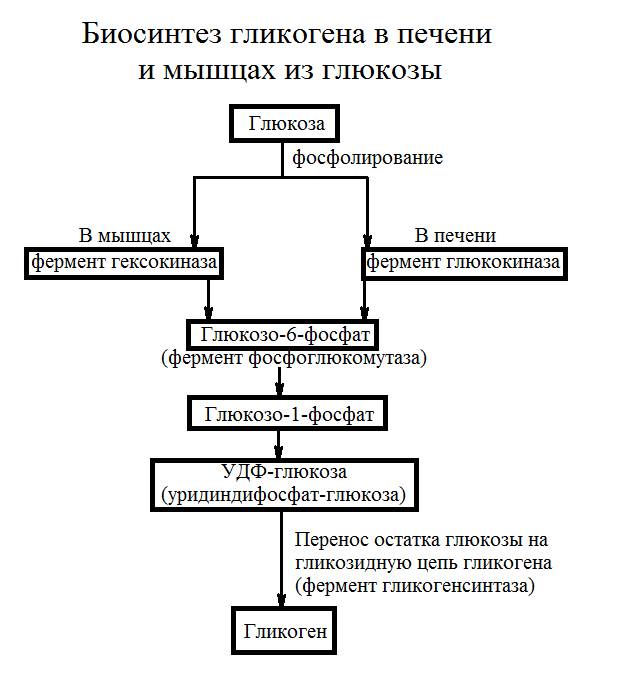 Биосинтез гликогена в печени и мышцах из глюкозы

Глюкоза

фосфолирование

В мышцах

фермент гексокиназа

В печени

фермент глюкокиназа

Глюкозо-6-фосфат

(фермент фосфоглюкомутаза)

Глюкозо-1-фосфат

УДФ-глюкоза
(уридиндифосфат-глюкоза)

Перенос остатка глюкозы на гликозидную цепь гликогена (фермент гликогенсинтаза)

Гликоген